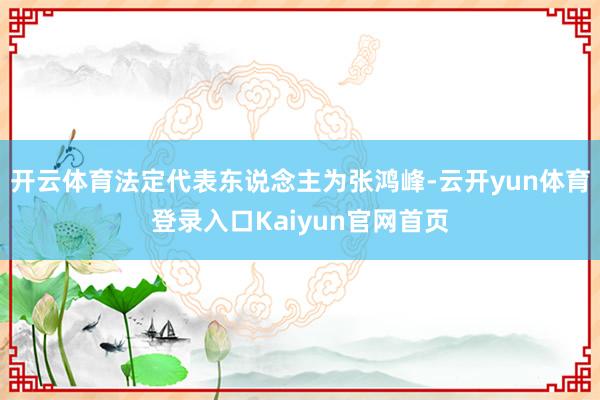 开云体育法定代表东说念主为张鸿峰-云开yun体育登录入口Kaiyun官网首页